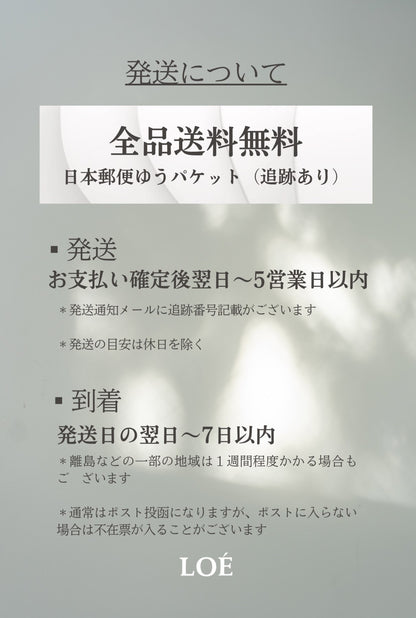 発送について

全品送料無料
日本郵便ゆうパケット（追跡あり）

▪ 発送
お支払い確定後翌日～5営業日以内

＊発送通知メールに追跡番号記載がございます

＊発送の目安は休日を除く

▪ 到着
発送日の翌日～7日以内
＊離島などの一部の地域は１週間程度かかる場合もご　ざいます

＊通常はポスト投函になりますが、ポストに入らない場合は不在票が入ることがございます

LOÉ